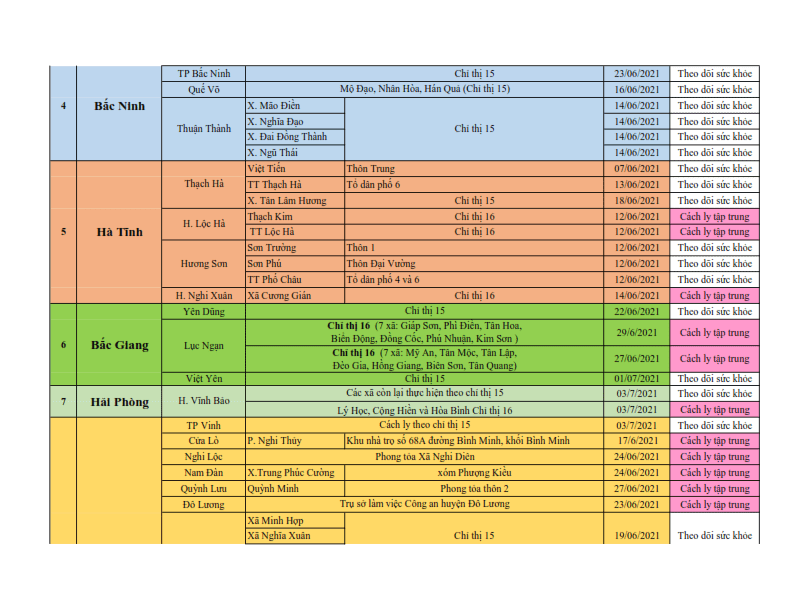 | | | | | | | |
|---|---|---|---|---|---|---|
| 4 | Bắc Ninh | TP Bắc Ninh | Chỉ thị 15 | | 23/06/2021 | Theo dõi sức khỏe |
| | | Quế Võ | Mộ Đạo, Nhân Hòa, Hán Quả (Chỉ thị 15) | | 16/06/2021 | Theo dõi sức khỏe |
| | | Thuận Thành | X. Mão Điền | Chỉ thị 15 | 14/06/2021 | Theo dõi sức khỏe |
| | | | X. Nghĩa Đạo | | 14/06/2021 | Theo dõi sức khỏe |
| | | | X. Đại Đồng Thành | | 14/06/2021 | Theo dõi sức khỏe |
| | | | X. Ngũ Thái | | 14/06/2021 | Theo dõi sức khỏe |
| 5 | Hà Tĩnh | Thạch Hà | Việt Tiến | Thôn Trung | 07/06/2021 | Theo dõi sức khỏe |
| | | | TT Thạch Hà | Tổ dân phố 6 | 13/06/2021 | Theo dõi sức khỏe |
| | | | X. Tân Lâm Hương | Chỉ thị 15 | 18/06/2021 | Theo dõi sức khỏe |
| | | H. Lộc Hà | Thạch Kim | Chỉ thị 16 | 12/06/2021 | Cách ly tập trung |
| | | | TT Lộc Hà | Chỉ thị 16 | 12/06/2021 | Cách ly tập trung |
| | | Hương Sơn | Sơn Trường | Thôn 1 | 12/06/2021 | Theo dõi sức khỏe |
| | | | Sơn Phú | Thôn Đại Vường | 12/06/2021 | Theo dõi sức khỏe |
| | | | TT Phố Châu | Tổ dân phố 4 và 6 | 12/06/2021 | Theo dõi sức khỏe |
| | | H. Nghi Xuân | Xã Cương Gián | Chỉ thị 16 | 14/06/2021 | Cách ly tập trung |
| 6 | Bắc Giang | Yên Dũng | Chỉ thị 15 | | 22/06/2021 | Theo dõi sức khỏe |
| | | Lục Ngạn | Chỉ thị 16 (7 xã: Giáp Sơn, Phì Điền, Tân Hoa, Biển Động, Đồng Cốc, Phú Nhuận, Kim Sơn ) | | 29/6/2021 | Cách ly tập trung |
| | | | Chỉ thị 16 (7 xã: Mỹ An, Tân Mộc, Tân Lập, Đèo Gia, Hồng Giang, Biên Sơn, Tân Quang) | | 27/06/2021 | Cách ly tập trung |
| | | Việt Yên | Chỉ thị 15 | | 01/07/2021 | Theo dõi sức khỏe |
| 7 | Hải Phòng | H. Vĩnh Bảo | Các xã còn lại thực hiện theo chỉ thị 15 | | 03/7/2021 | Theo dõi sức khỏe |
| | | | Lý Học, Cộng Hiền và Hòa Bình Chỉ thị 16 | | 03/7/2021 | Cách ly tập trung |
| | | TP Vinh | Cách ly theo chỉ thị 15 | | 03/7/2021 | Theo dõi sức khỏe |
| | | Cửa Lò | P. Nghi Thủy | Khu nhà trọ số 68A đường Bình Minh, khối Bình Minh | 17/6/2021 | Cách ly tập trung |
| | | Nghi Lộc | Phong tỏa Xã Nghi Diên | | 24/06/2021 | Cách ly tập trung |
| | | Nam Đàn | X.Trung Phúc Cường | xóm Phượng Kiều | 24/06/2021 | Cách ly tập trung |
| | | Quỳnh Lưu | Quỳnh Minh | Phong tỏa thôn 2 | 27/06/2021 | Cách ly tập trung |
| | | Đô Lương | Trụ sở làm việc Công an huyện Đô Lương | | 23/06/2021 | Cách ly tập trung |
| | | | Xã Minh Hợp | Chỉ thị 15 | 19/06/2021 | Theo dõi sức khỏe |
| | | | Xã Nghĩa Xuân | | | |